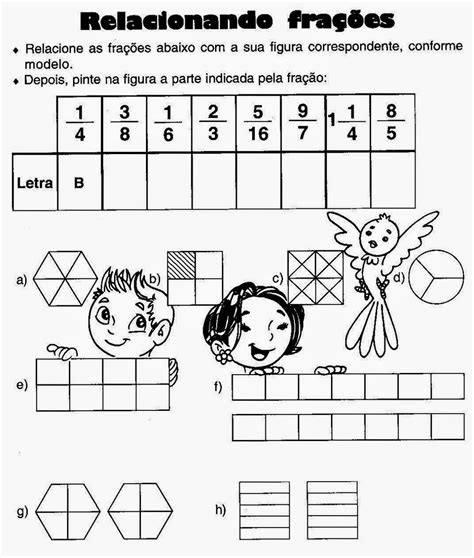 Relacionando frações

• Relacione as frações abaixo com a sua figura correspondente, conforme modelo.
• Depois, pinte na figura a parte indicada pela fração:

|  | $\frac{1}{4}$ | $\frac{3}{8}$ | $\frac{1}{6}$ | $\frac{2}{3}$ | $\frac{5}{16}$ | $\frac{9}{7}$ | $1\frac{1}{4}$ | $\frac{8}{5}$ |
|---|---|---|---|---|---|---|---|---|
| Letra | B |  |  |  |  |  |  |  |

a)

b)

c)

d)

e)

f)

g)

h)